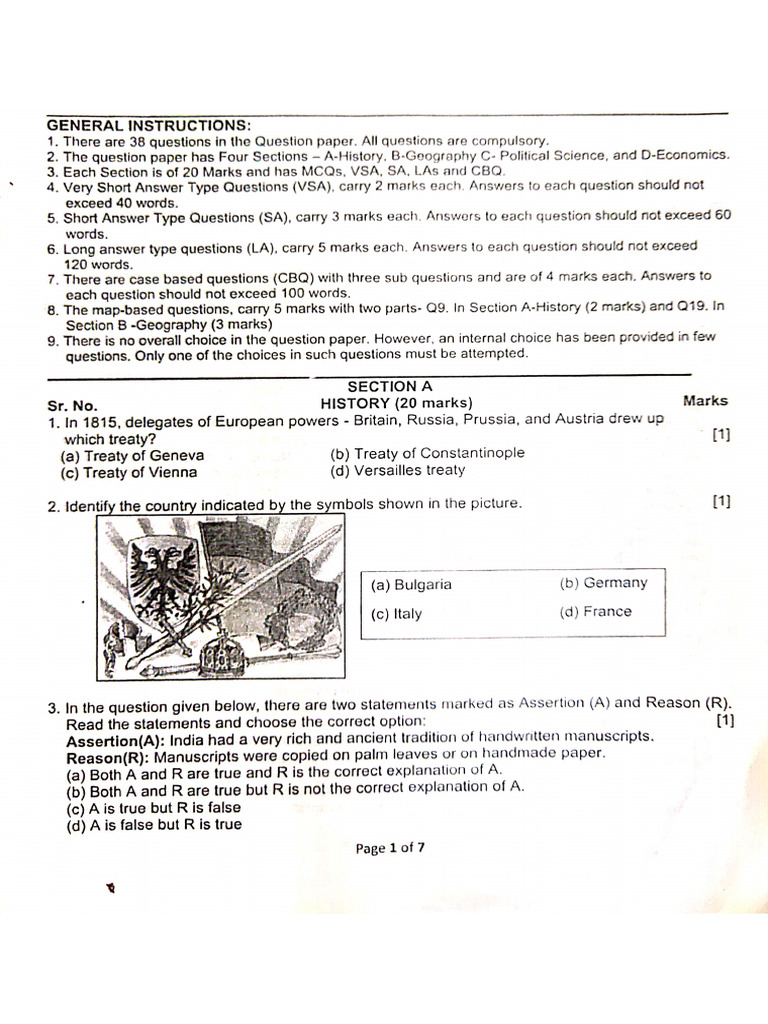 GENERAL INSTRUCTIONS:
1. There are 38 questions in the Question paper. All questions are compulsory.
2. The question paper has Four Sections – A-History, B-Geography C- Political Science, and D-Economics.
3. Each Section is of 20 Marks and has MCQs, VSA, SA, LAs and CBQ.
4. Very Short Answer Type Questions (VSA), carry 2 marks each. Answers to each question should not exceed 40 words.
5. Short Answer Type Questions (SA), carry 3 marks each. Answers to each question should not exceed 60 words.
6. Long answer type questions (LA), carry 5 marks each. Answers to each question should not exceed 120 words.
7. There are case based questions (CBQ) with three sub questions and are of 4 marks each. Answers to each question should not exceed 100 words.
8. The map-based questions, carry 5 marks with two parts- Q9. In Section A-History (2 marks) and Q19. In Section B -Geography (3 marks)
9. There is no overall choice in the question paper. However, an internal choice has been provided in few questions. Only one of the choices in such questions must be attempted.

SECTION A
HISTORY (20 marks)

Sr. No. Marks

1. In 1815, delegates of European powers - Britain, Russia, Prussia, and Austria drew up which treaty? [1]
(a) Treaty of Geneva
(b) Treaty of Constantinople
(c) Treaty of Vienna
(d) Versailles treaty

2. Identify the country indicated by the symbols shown in the picture. [1]
(a) Bulgaria
(b) Germany
(c) Italy
(d) France

3. In the question given below, there are two statements marked as Assertion (A) and Reason (R). Read the statements and choose the correct option: [1]
Assertion(A): India had a very rich and ancient tradition of handwritten manuscripts.
Reason(R): Manuscripts were copied on palm leaves or on handmade paper.
(a) Both A and R are true and R is the correct explanation of A.
(b) Both A and R are true but R is not the correct explanation of A.
(c) A is true but R is false
(d) A is false but R is true

Page 1 of 7